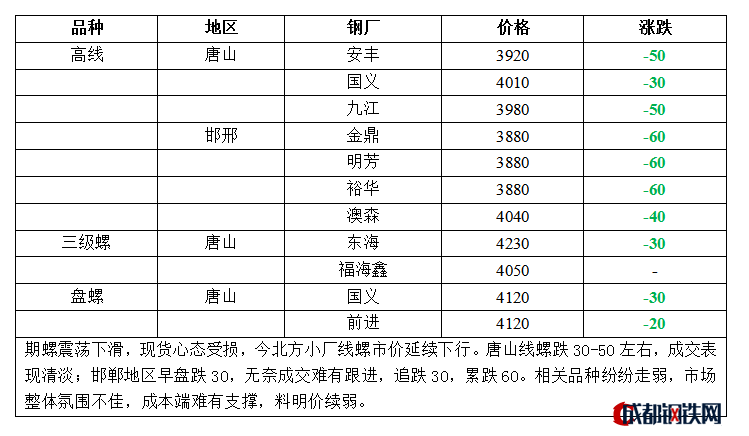 | 品种 | 地区 | 钢厂 | 价格 | 涨跌 |
|---|---|---|---|---|
| 高线 | 唐山 | 安丰 | 3920 | -50 |
|  |  | 国义 | 4010 | -30 |
|  |  | 九江 | 3980 | -50 |
|  | 邯邢 | 金鼎 | 3880 | -60 |
|  |  | 明芳 | 3880 | -60 |
|  |  | 裕华 | 3880 | -60 |
|  |  | 澳森 | 4040 | -40 |
| 三级螺 | 唐山 | 东海 | 4230 | -30 |
|  |  | 福海鑫 | 4050 | - |
| 盘螺 | 唐山 | 国义 | 4120 | -30 |
|  |  | 前进 | 4120 | -20 |

期螺震荡下滑，现货心态受损，今北方小厂线螺市价延续下行。唐山线螺跌30-50左右，成交表现清淡；邯郸地区早盘跌30，无奈成交难有跟进，追跌30，累跌60。相关品种纷纷走弱，市场整体氛围不佳，成本端难有支撑，料明价续弱。

成都钢铁网